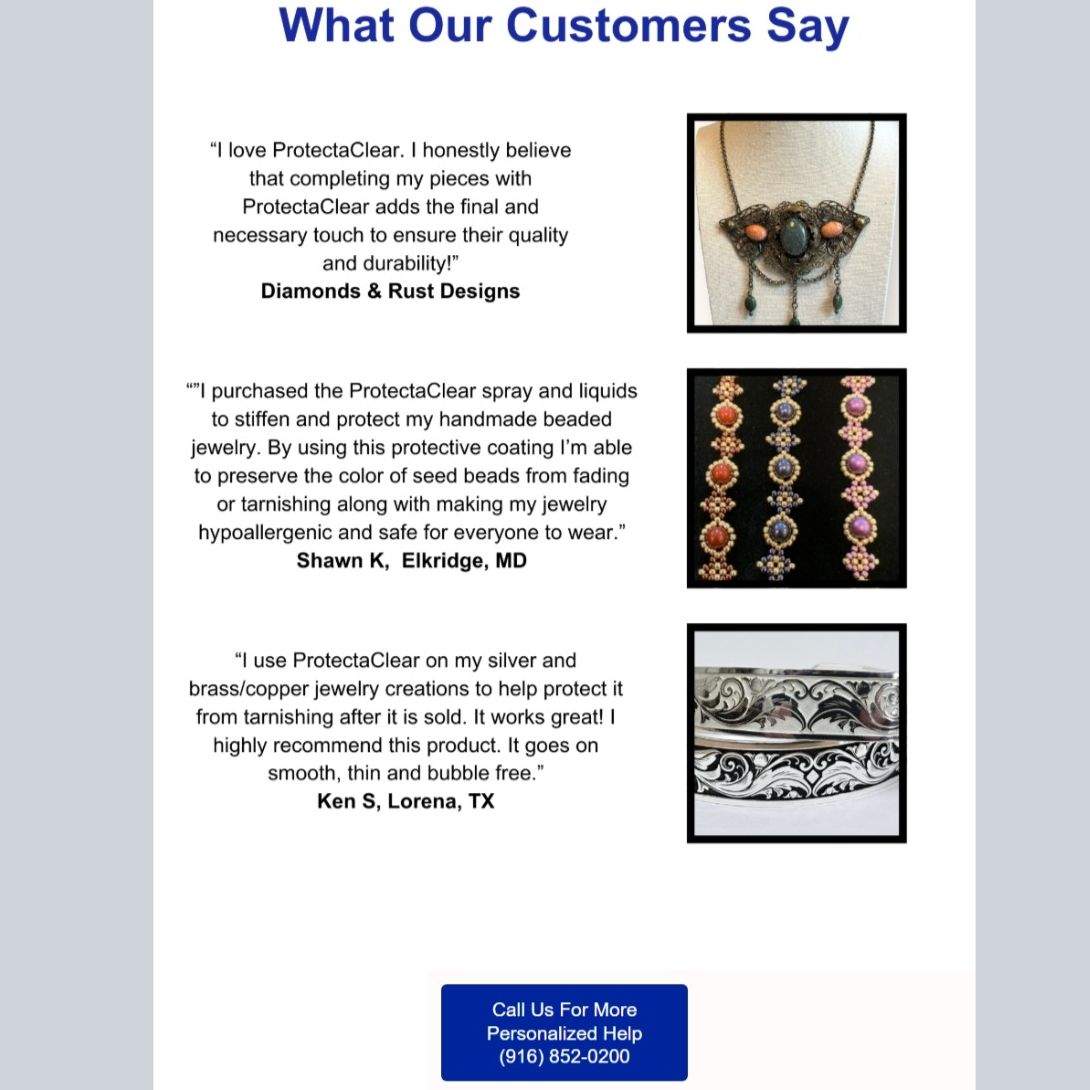 What Our Customers Say

“I love ProtectaClear. I honestly believe that completing my pieces with ProtectaClear adds the final and necessary touch to ensure their quality and durability!”
Diamonds & Rust Designs

“”I purchased the ProtectaClear spray and liquids to stiffen and protect my handmade beaded jewelry. By using this protective coating I’m able to preserve the color of seed beads from fading or tarnishing along with making my jewelry hypoallergenic and safe for everyone to wear.”
Shawn K, Elkridge, MD

“I use ProtectaClear on my silver and brass/copper jewelry creations to help protect it from tarnishing after it is sold. It works great! I highly recommend this product. It goes on smooth, thin and bubble free.”
Ken S, Lorena, TX

Call Us For More Personalized Help (916) 852-0200